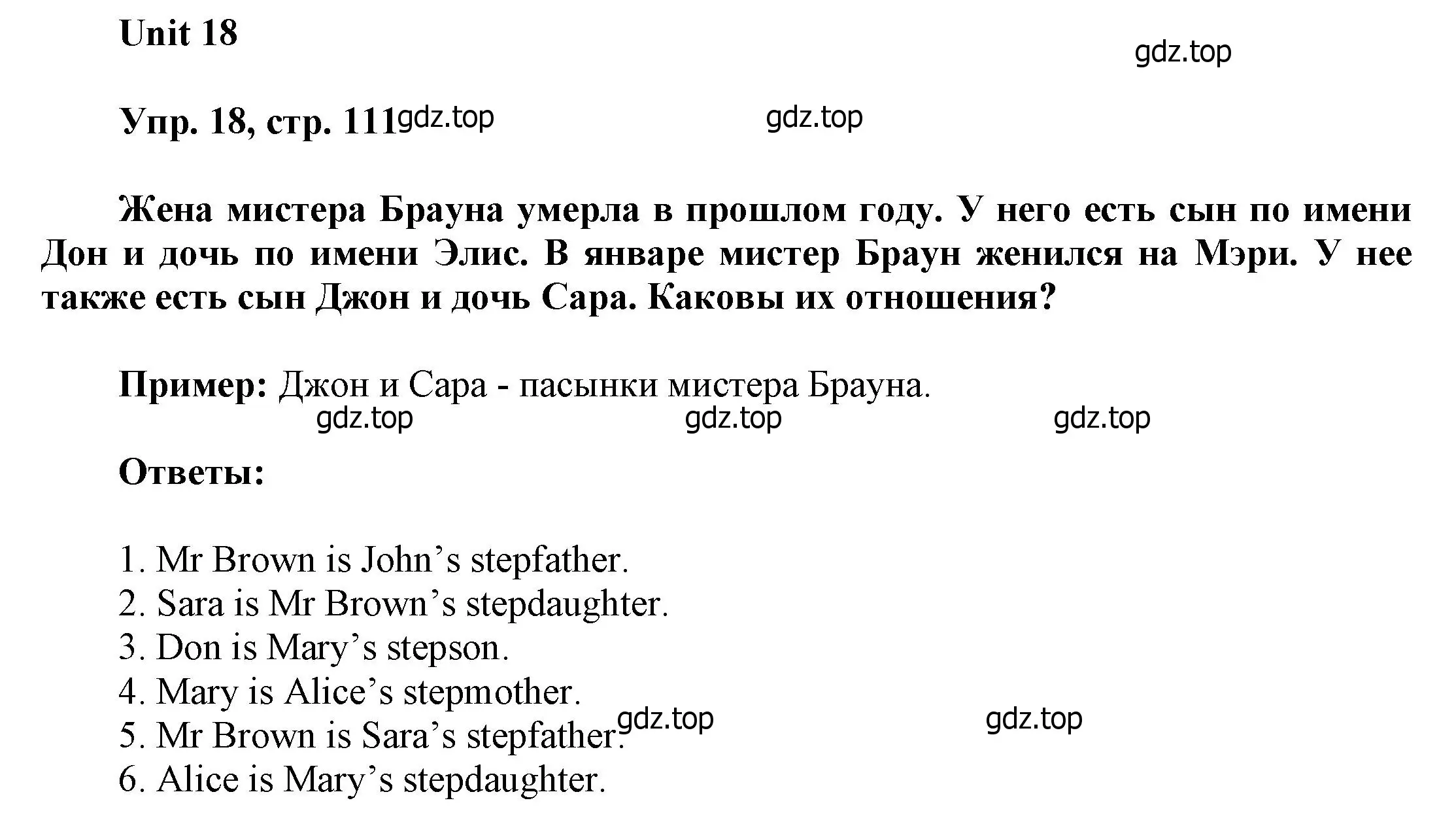 Unit 18

gdz.top

Упр. 18, стр. 111 gdz.top gdz.top

Жена мистера Брауна умерла в прошлом году. У него есть сын по имени Дон и дочь по имени Элис. В январе мистер Браун женился на Мэри. У нее также есть сын Джон и дочь Сара. Каковы их отношения?

Пример: Джон и Сара - пасынки мистера Брауна.

gdz.top gdz.top gdz.top

Ответы:

1. Mr Brown is John’s stepfather.
2. Sara is Mr Brown’s stepdaughter.
3. Don is Mary’s stepson.
4. Mary is Alice’s stepmother.
5. Mr Brown is Sara’s stepfather.
6. Alice is Mary’s stepdaughter.

gdz.top gdz.top